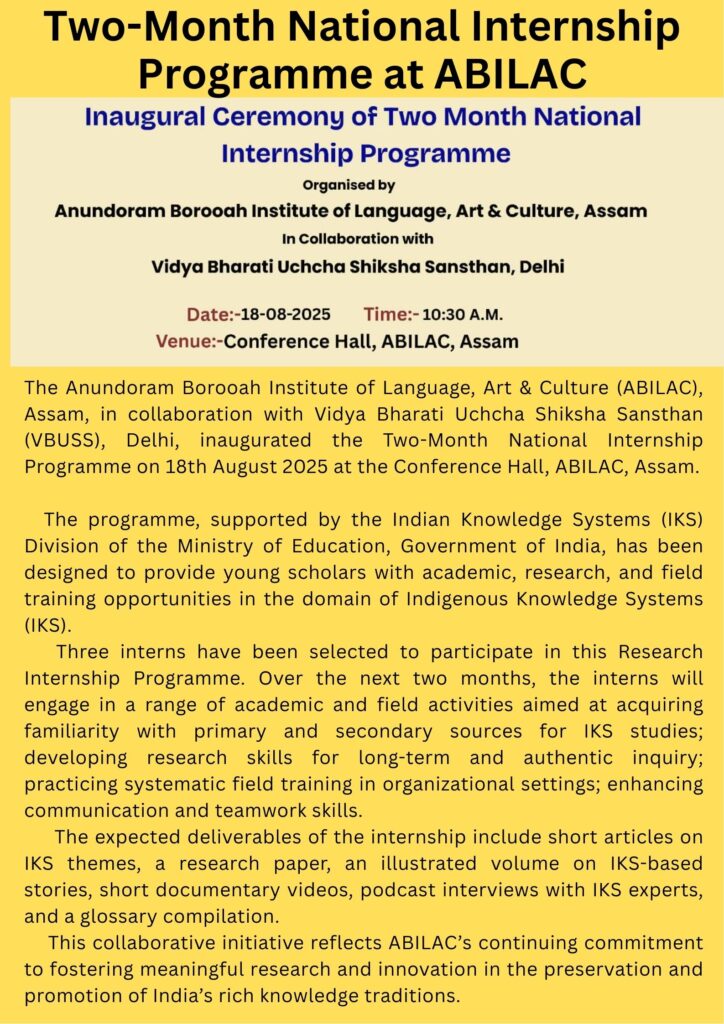 Two-Month National Internship Programme at ABILAC

Inaugural Ceremony of Two Month National Internship Programme

Organised by

Anundoram Borooah Institute of Language, Art & Culture, Assam

In Collaboration with

Vidya Bharati Uchcha Shiksha Sansthan, Delhi

Date:-18-08-2025 Time:- 10:30 A.M.

Venue:-Conference Hall, ABILAC, Assam

The Anundoram Borooah Institute of Language, Art & Culture (ABILAC), Assam, in collaboration with Vidya Bharati Uchcha Shiksha Sansthan (VBUSS), Delhi, inaugurated the Two-Month National Internship Programme on 18th August 2025 at the Conference Hall, ABILAC, Assam.

The programme, supported by the Indian Knowledge Systems (IKS) Division of the Ministry of Education, Government of India, has been designed to provide young scholars with academic, research, and field training opportunities in the domain of Indigenous Knowledge Systems (IKS).

Three interns have been selected to participate in this Research Internship Programme. Over the next two months, the interns will engage in a range of academic and field activities aimed at acquiring familiarity with primary and secondary sources for IKS studies; developing research skills for long-term and authentic inquiry; practicing systematic field training in organizational settings; enhancing communication and teamwork skills.

The expected deliverables of the internship include short articles on IKS themes, a research paper, an illustrated volume on IKS-based stories, short documentary videos, podcast interviews with IKS experts, and a glossary compilation.

This collaborative initiative reflects ABILAC's continuing commitment to fostering meaningful research and innovation in the preservation and promotion of India's rich knowledge traditions.